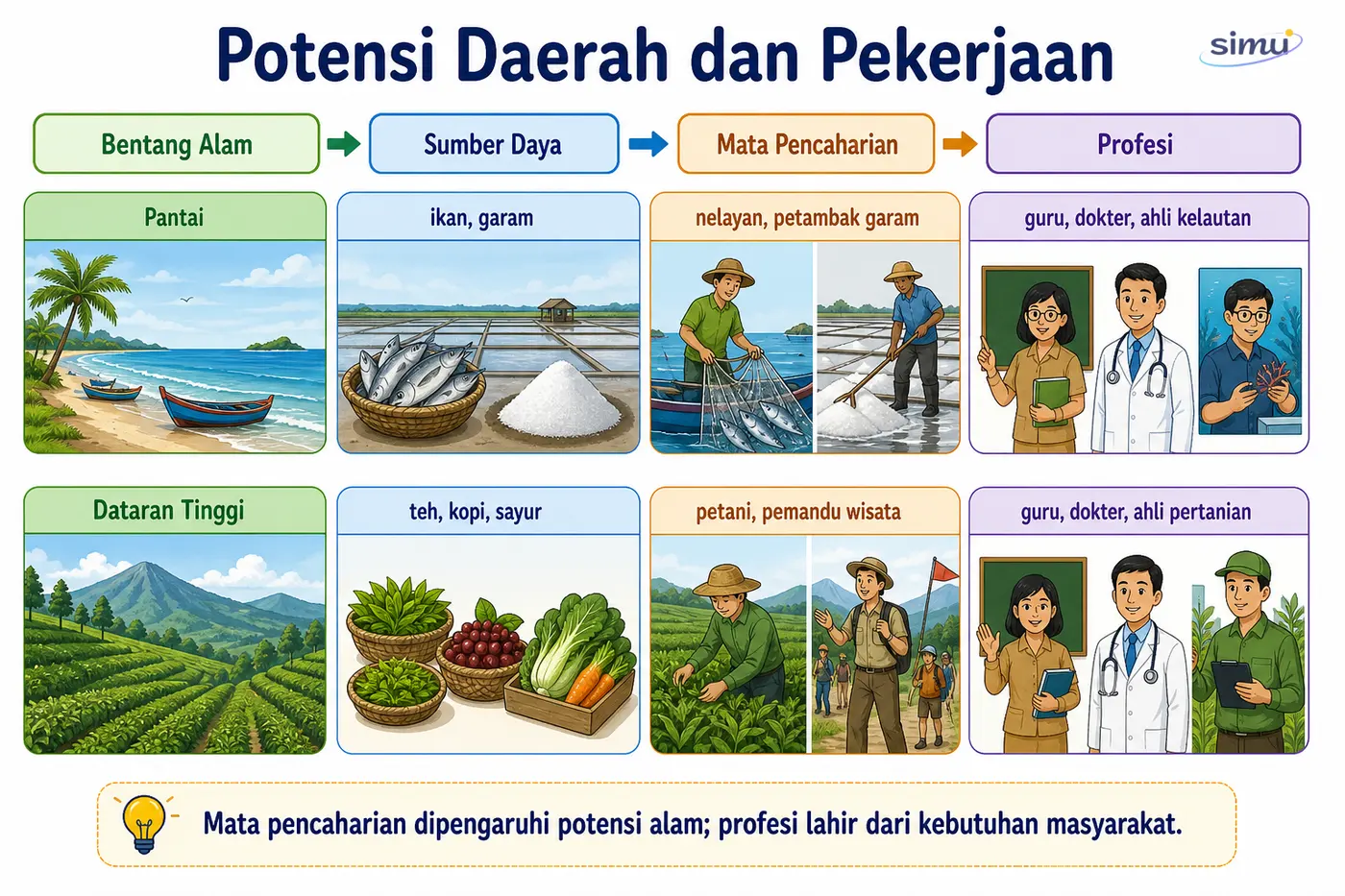 Potensi Daerah dan Pekerjaan

simu

Bentang Alam

Sumber Daya

Mata Pencaharian

Profesi

Pantai

ikan, garam

nelayan, petambak garam

guru, dokter, ahli kelautan

Dataran Tinggi

teh, kopi, sayur

petani, pemandu wisata

guru, dokter, ahli pertanian

Mata pencaharian dipengaruhi potensi alam; profesi lahir dari kebutuhan masyarakat.